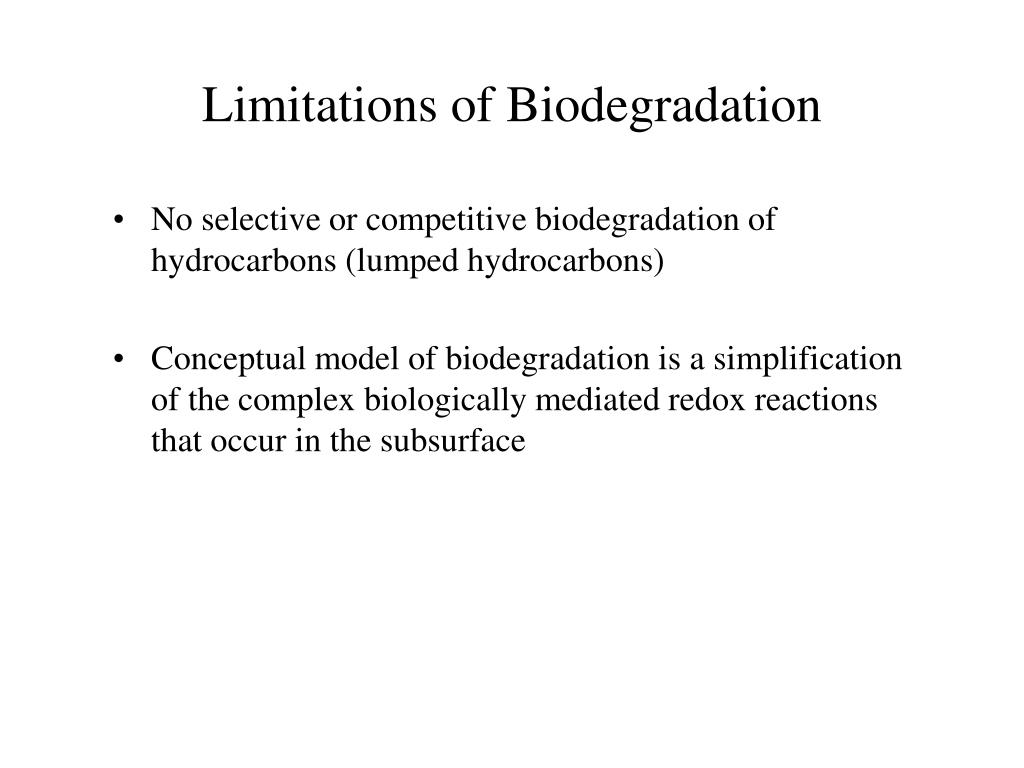 Limitations of Biodegradation

• No selective or competitive biodegradation of hydrocarbons (lumped hydrocarbons)

• Conceptual model of biodegradation is a simplification of the complex biologically mediated redox reactions that occur in the subsurface